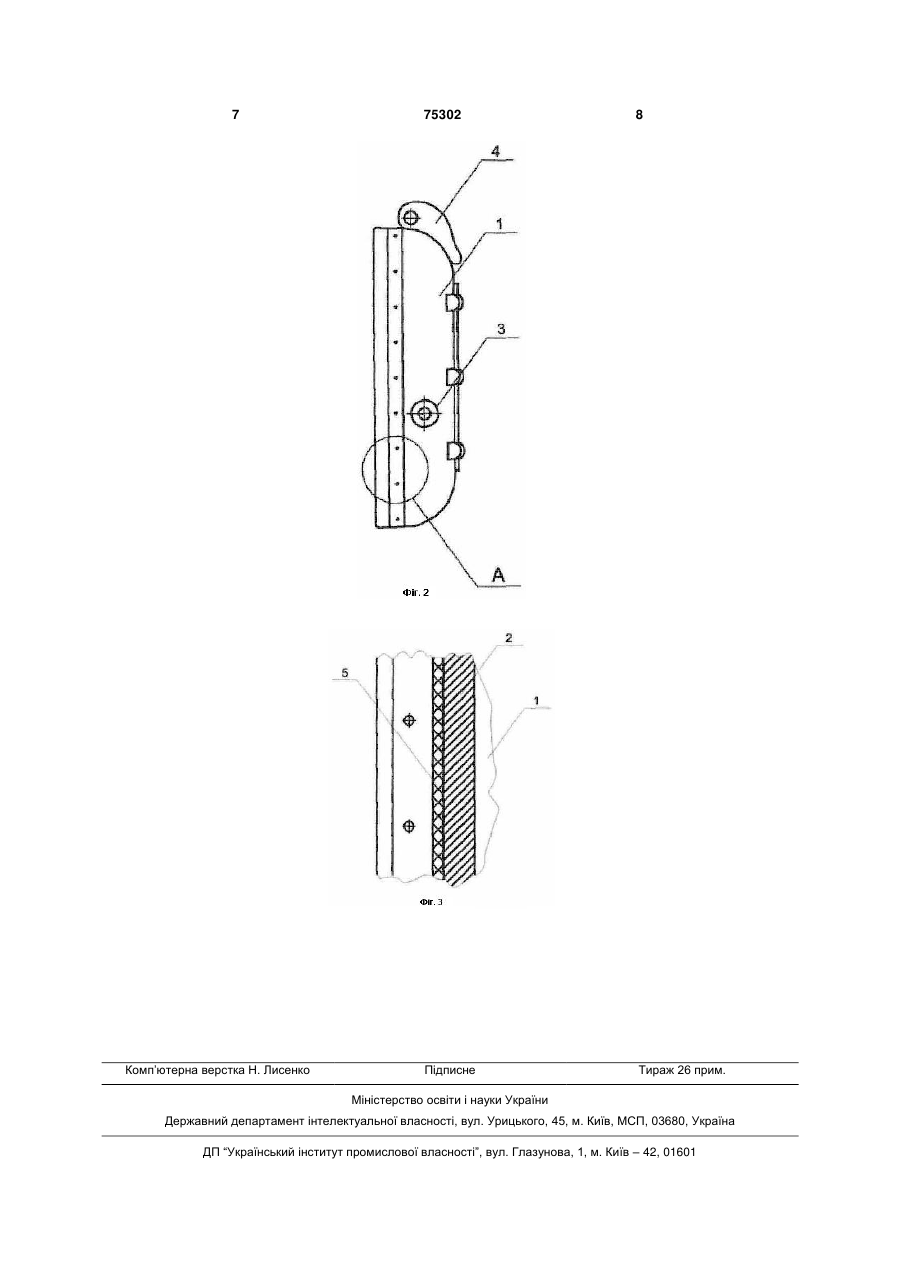 7 75302 8

4
1
3
A
Фіг. 2

2
5
1
Фіг. 3

Комп'ютерна верстка Н. Лисенко Підписне Тираж 26 прим.

Міністерство освіти і науки України

Державний департамент інтелектуальної власності, вул. Урицького, 45, м. Київ, МСП, 03680, Україна

ДП "Український інститут промислової власності", вул. Глазунова, 1, м. Київ – 42, 01601